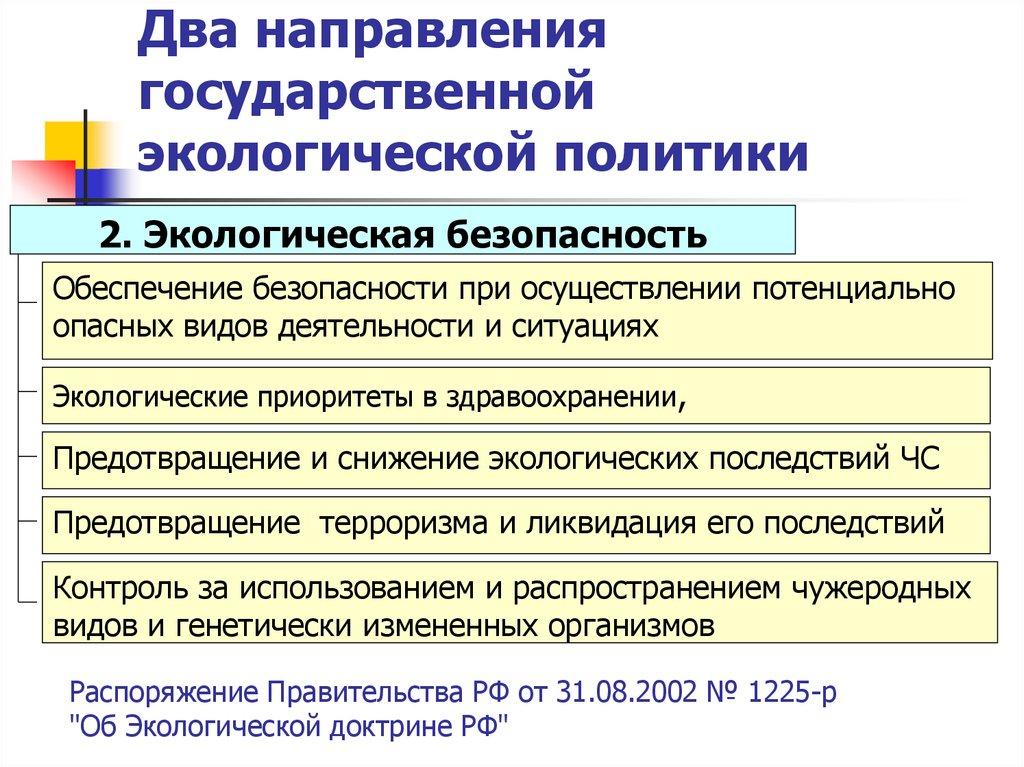 Два направления государственной экологической политики

2. Экологическая безопасность

Обеспечение безопасности при осуществлении потенциально опасных видов деятельности и ситуациях

Экологические приоритеты в здравоохранении,

Предотвращение и снижение экологических последствий ЧС

Предотвращение  терроризма и ликвидация его последствий

Контроль за использованием и распространением чужеродных видов и генетически измененных организмов

Распоряжение Правительства РФ от 31.08.2002 № 1225-р "Об Экологической доктрине РФ"